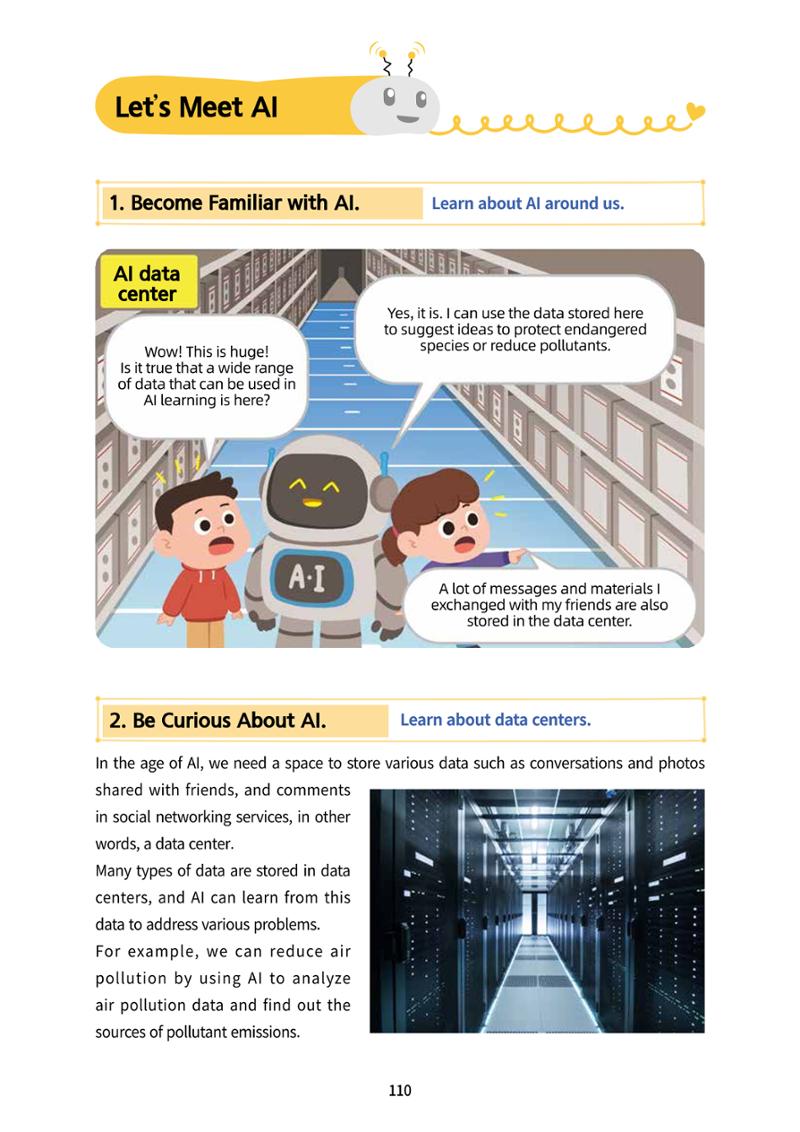 Let's Meet AI

1. Become Familiar with AI.

Learn about AI around us.

AI data center

Wow! This is huge! Is it true that a wide range of data that can be used in AI learning is here?

Yes, it is. I can use the data stored here to suggest ideas to protect endangered species or reduce pollutants.

A·I

A lot of messages and materials I exchanged with my friends are also stored in the data center.

2. Be Curious About AI.

Learn about data centers.

In the age of AI, we need a space to store various data such as conversations and photos shared with friends, and comments in social networking services, in other words, a data center.

Many types of data are stored in data centers, and AI can learn from this data to address various problems.

For example, we can reduce air pollution by using AI to analyze air pollution data and find out the sources of pollutant emissions.

110